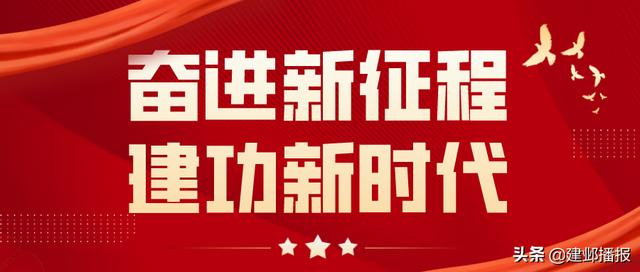 奋进新征程
建功新时代

头条 @建邺播报